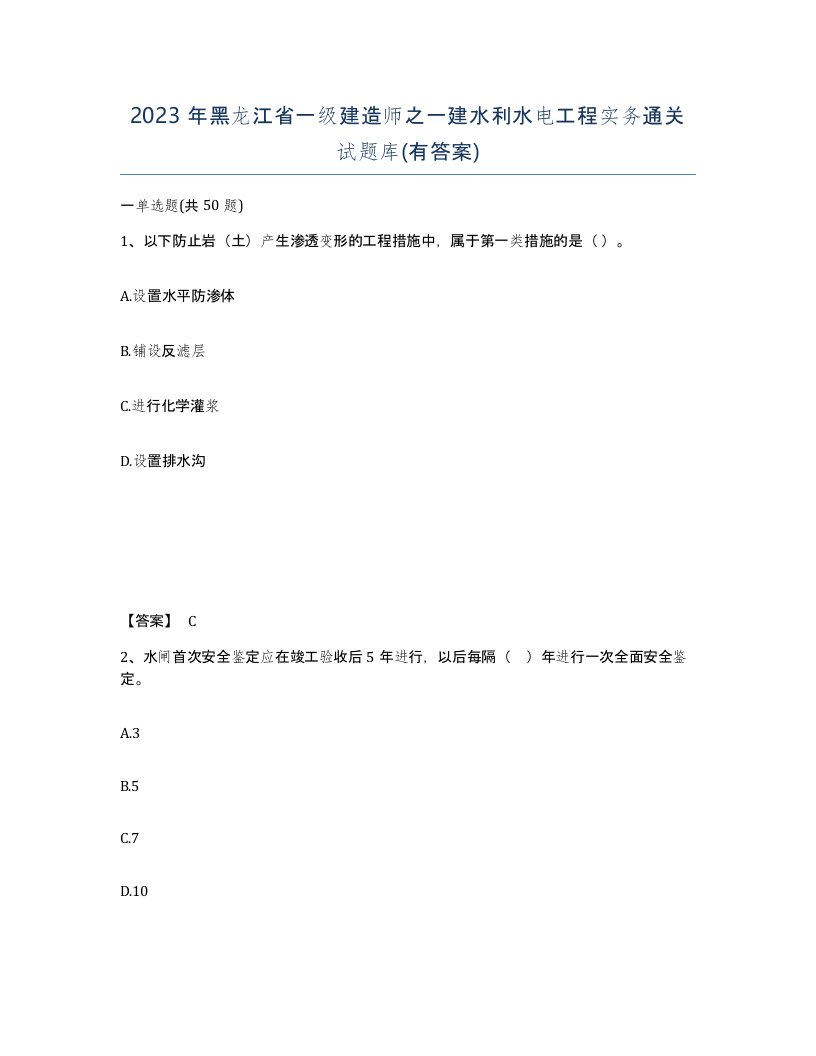 2023 年黑龙江省一级建造师之一建水利水电工程实务通关试题库(有答案)

一单选题(共 50 题)

1、以下防止岩（土）产生渗透变形的工程措施中，属于第一类措施的是（）。

A.设置水平防渗体

B.铺设反滤层

C.进行化学灌浆

D.设置排水沟

【答案】 C

2、水闸首次安全鉴定应在竣工验收后 5 年进行，以后每隔（ ）年进行一次全面安全鉴定。

A.3

B.5

C.7

D.10